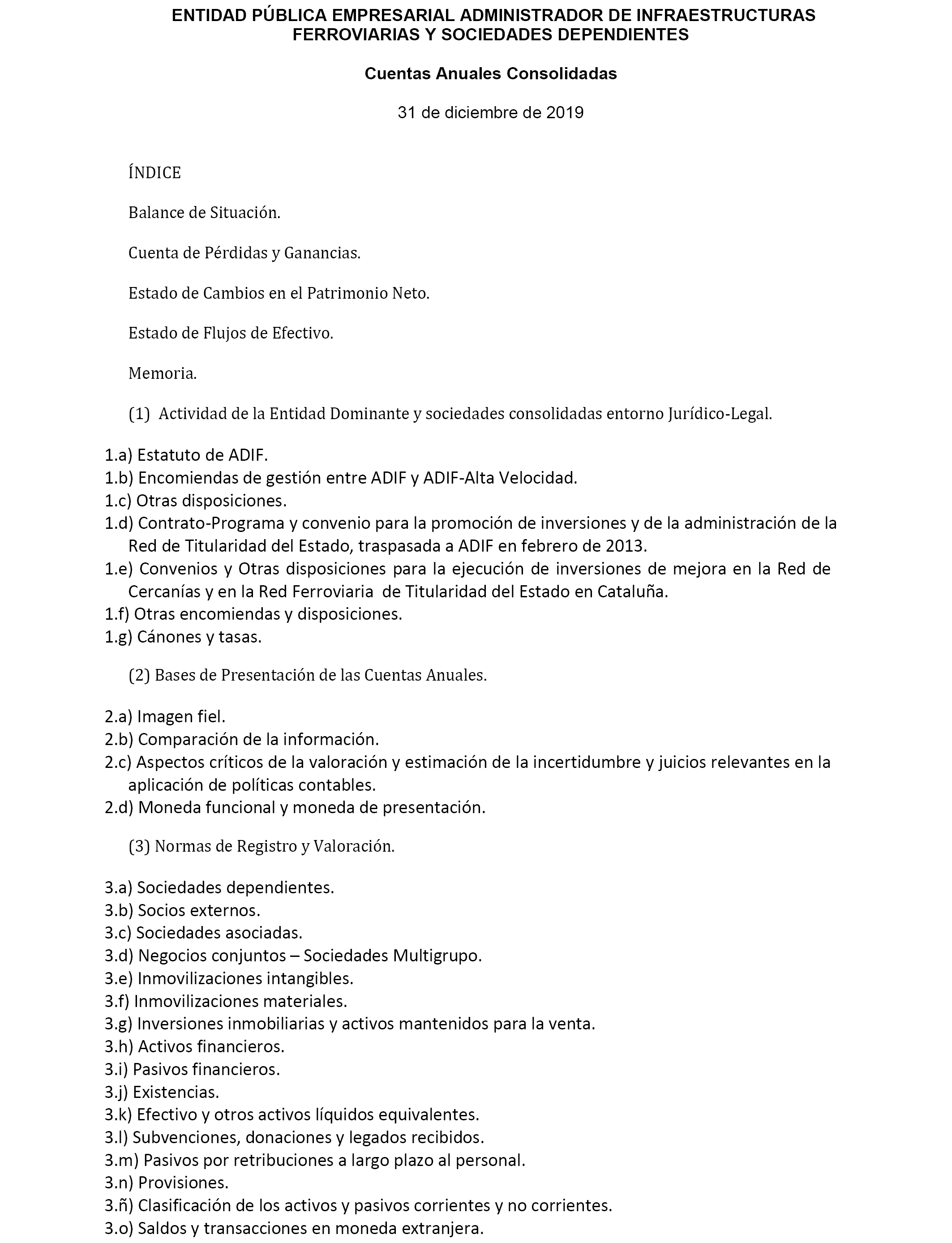 ENTIDAD PÚBLICA EMPRESARIAL ADMINISTRADOR DE INFRAESTRUCTURAS FERROVIARIAS Y SOCIEDADES DEPENDIENTES

Cuentas Anuales Consolidadas

31 de diciembre de 2019

ÍNDICE

Balance de Situación.

Cuenta de Pérdidas y Ganancias.

Estado de Cambios en el Patrimonio Neto.

Estado de Flujos de Efectivo.

Memoria.

(1) Actividad de la Entidad Dominante y sociedades consolidadas entorno Jurídico-Legal.

1.a) Estatuto de ADIF.
1.b) Encomiendas de gestión entre ADIF y ADIF-Alta Velocidad.
1.c) Otras disposiciones.
1.d) Contrato-Programa y convenio para la promoción de inversiones y de la administración de la Red de Titularidad del Estado, traspasada a ADIF en febrero de 2013.
1.e) Convenios y Otras disposiciones para la ejecución de inversiones de mejora en la Red de Cercanías y en la Red Ferroviaria de Titularidad del Estado en Cataluña.
1.f) Otras encomiendas y disposiciones.
1.g) Cánones y tasas.

(2) Bases de Presentación de las Cuentas Anuales.

2.a) Imagen fiel.
2.b) Comparación de la información.
2.c) Aspectos críticos de la valoración y estimación de la incertidumbre y juicios relevantes en la aplicación de políticas contables.
2.d) Moneda funcional y moneda de presentación.

(3) Normas de Registro y Valoración.

3.a) Sociedades dependientes.
3.b) Socios externos.
3.c) Sociedades asociadas.
3.d) Negocios conjuntos – Sociedades Multigrupo.
3.e) Inmovilizaciones intangibles.
3.f) Inmovilizaciones materiales.
3.g) Inversiones inmobiliarias y activos mantenidos para la venta.
3.h) Activos financieros.
3.i) Pasivos financieros.
3.j) Existencias.
3.k) Efectivo y otros activos líquidos equivalentes.
3.l) Subvenciones, donaciones y legados recibidos.
3.m) Pasivos por retribuciones a largo plazo al personal.
3.n) Provisiones.
3.ñ) Clasificación de los activos y pasivos corrientes y no corrientes.
3.o) Saldos y transacciones en moneda extranjera.